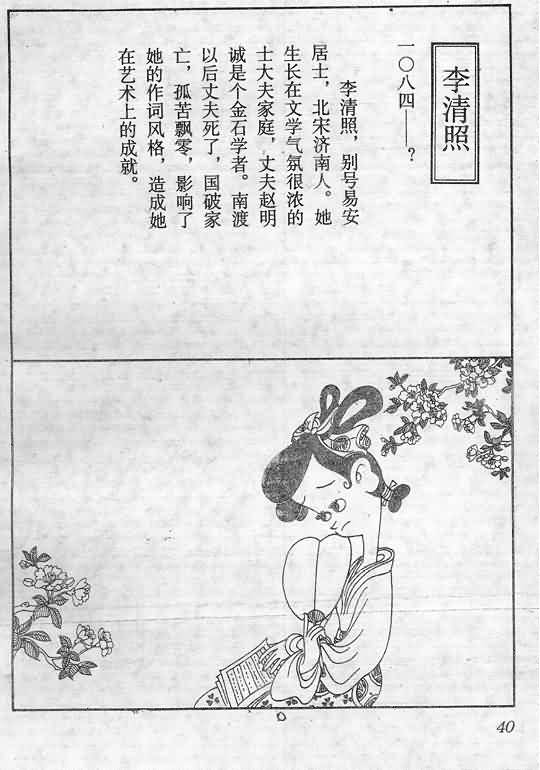 李清照

一〇八四——?

李清照，别号易安居士，北宋济南人。她生长在文学气氛很浓的士大夫家庭，丈夫赵明诚是个金石学者。南渡以后丈夫死了，国破家亡，孤苦飘零，影响了她的作词风格，造成她在艺术上的成就。

40